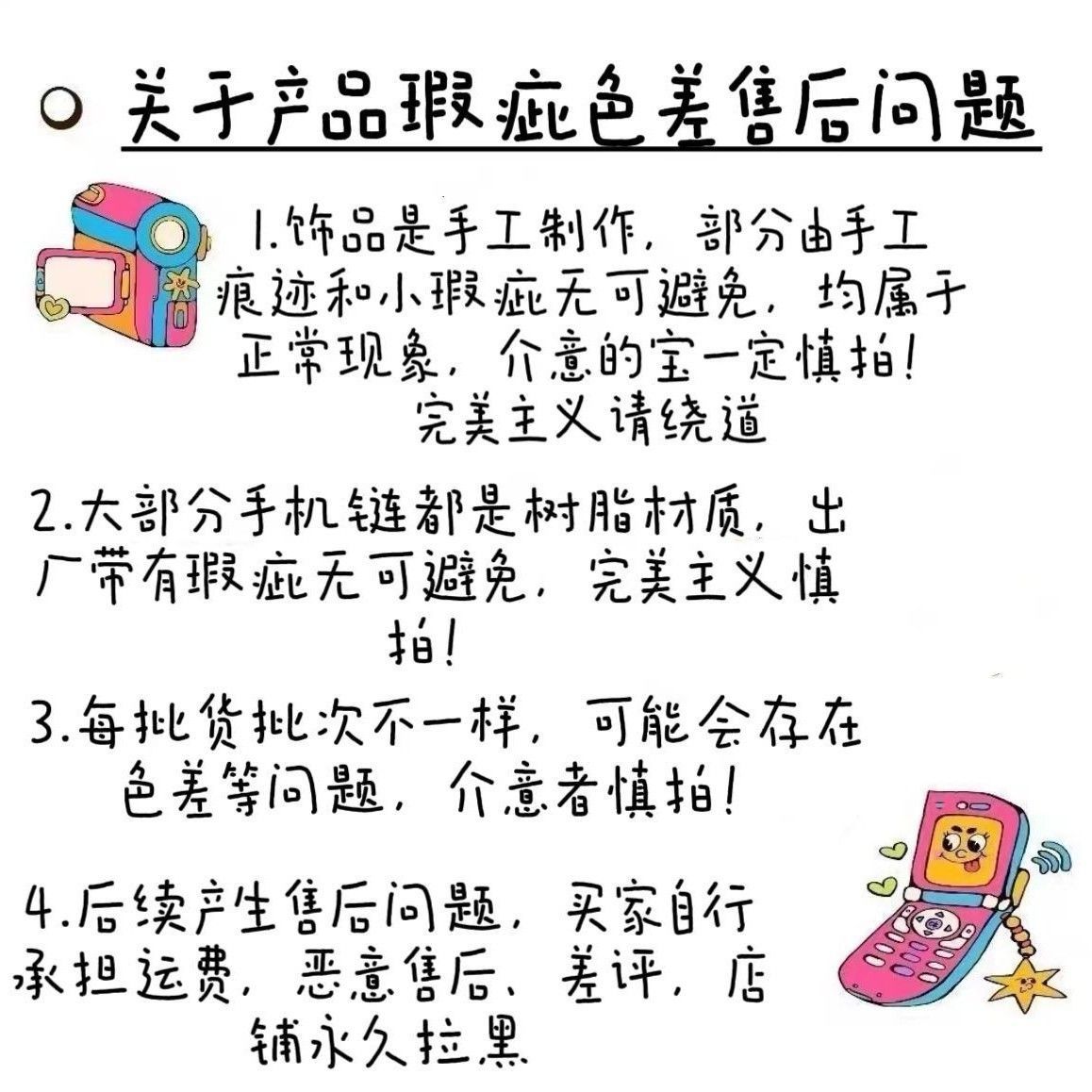 关于产品瑕疵色差售后问题

1.饰品是手工制作，部分由手工痕迹和小瑕疵无可避免，均属于正常现象，介意的宝一定慎拍！完美主义请绕道

2.大部分手机链都是树脂材质，出厂带有瑕疵无可避免，完美主义慎拍！

3.每批货批次不一样，可能会存在色差等问题，介意者慎拍！

4.后续产生售后问题，买家自行承担运费，恶意售后、差评，店铺永久拉黑